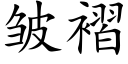 皱褶